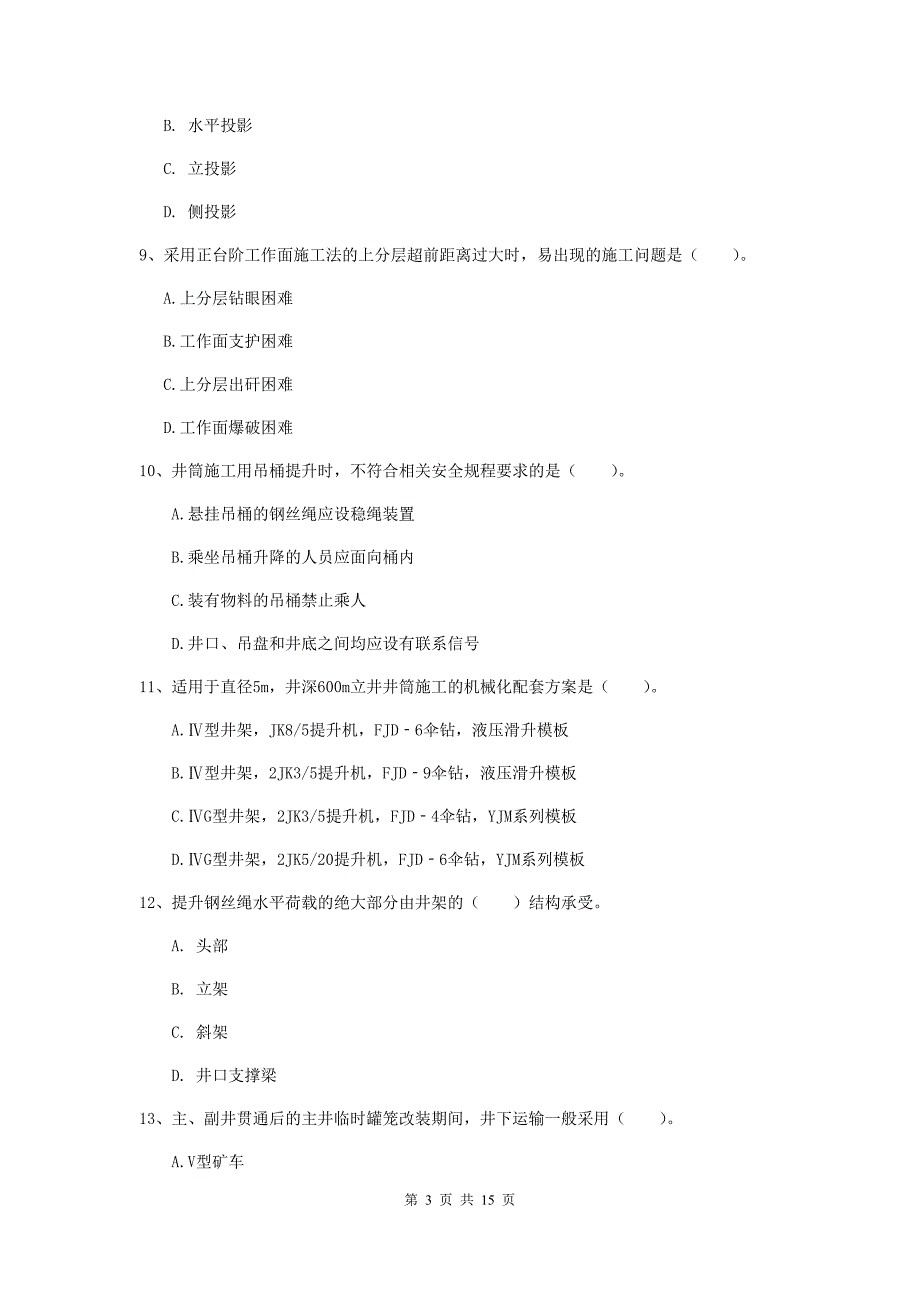 B. 水平投影

C. 立投影

D. 侧投影

9、采用正台阶工作面施工法的上分层超前距离过大时，易出现的施工问题是（　　）。

A.上分层钻眼困难

B.工作面支护困难

C.上分层出矸困难

D.工作面爆破困难

10、井筒施工用吊桶提升时，不符合相关安全规程要求的是（　　）。

A.悬挂吊桶的钢丝绳应设稳绳装置

B.乘坐吊桶升降的人员应面向桶内

C.装有物料的吊桶禁止乘人

D.井口、吊盘和井底之间均应设有联系信号

11、适用于直径5m，井深600m立井井筒施工的机械化配套方案是（　　）。

A.Ⅳ型井架，JK8/5提升机，FJD－6伞钻，液压滑升模板

B.Ⅳ型井架，2JK3/5提升机，FJD－9伞钻，液压滑升模板

C.ⅣG型井架，2JK3/5提升机，FJD－4伞钻，YJM系列模板

D.ⅣG型井架，2JK5/20提升机，FJD－6伞钻，YJM系列模板

12、提升钢丝绳水平荷载的绝大部分由井架的（　　）结构承受。

A. 头部

B. 立架

C. 斜架

D. 井口支撑梁

13、主、副井贯通后的主井临时罐笼改装期间，井下运输一般采用（　　）。

A.V型矿车

第 3 页 共 15 页